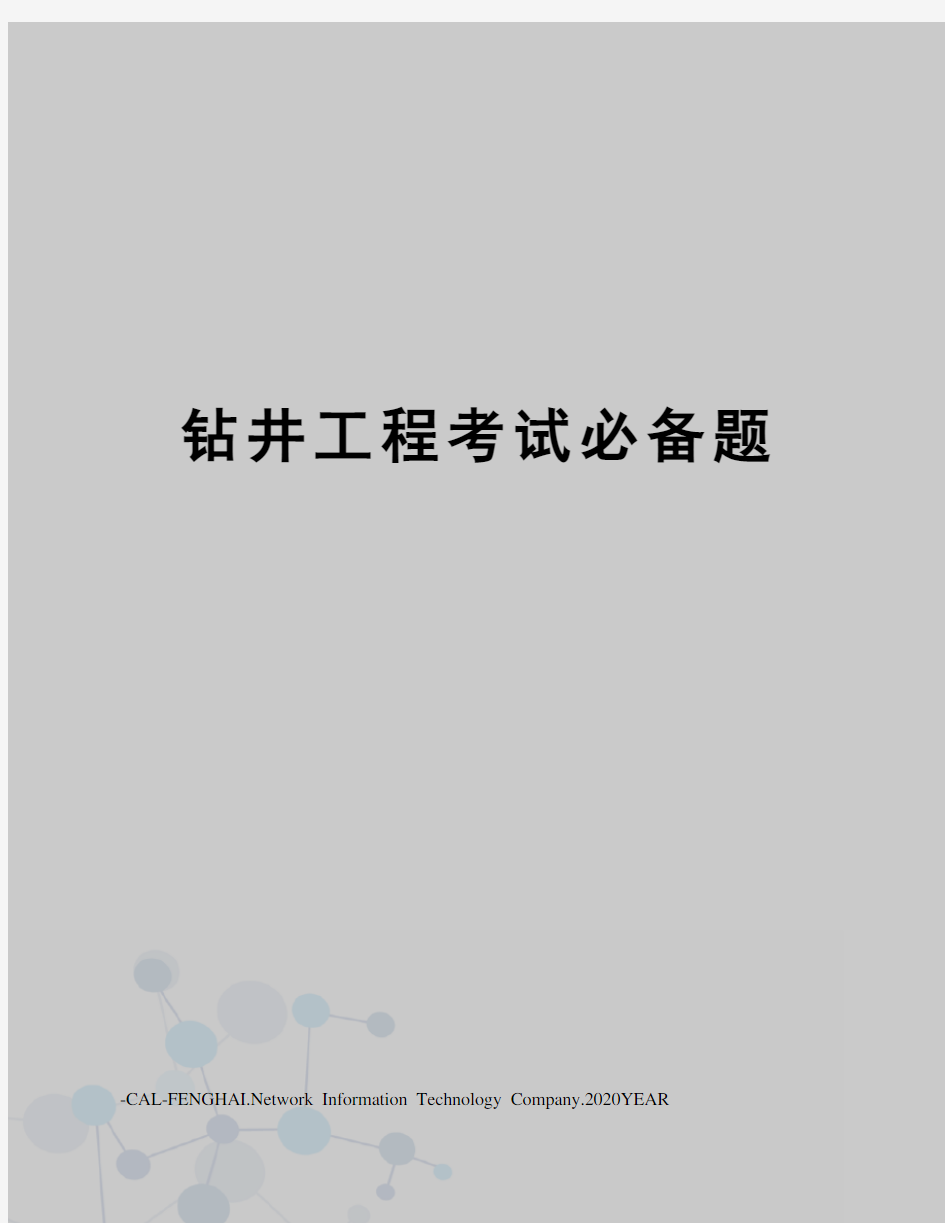 钻井工程考试必备题

-CAL-FENGHAI.Network Information Technology Company.2020YEAR